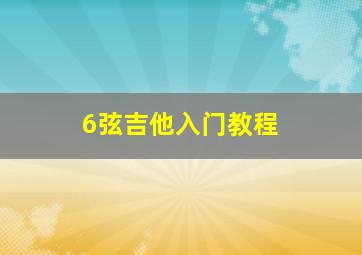 6弦吉他入门教程